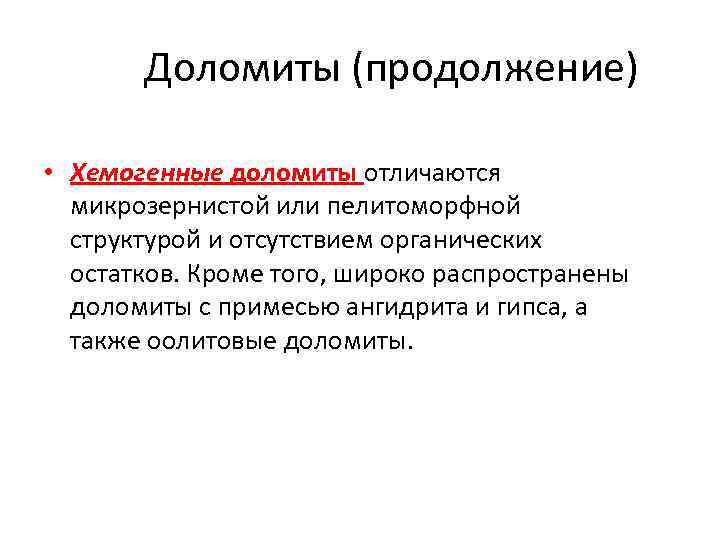 Доломиты (продолжение)

• Хемогенные доломиты отличаются микрозернистой или пелитоморфной структурой и отсутствием органических остатков. Кроме того, широко распространены доломиты с примесью ангидрита и гипса, а также оолитовые доломиты.